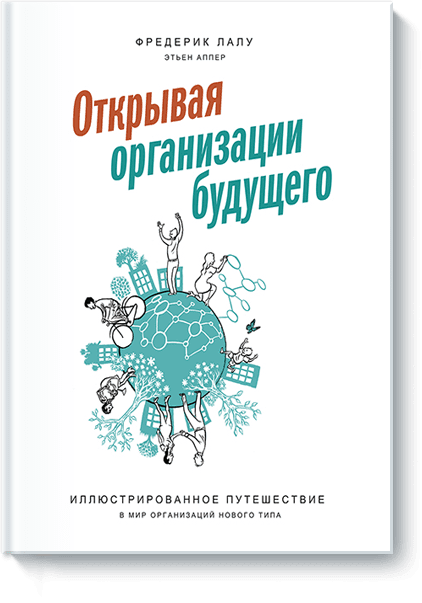 ФРЕДЕРИК ЛАЛУ
ЭТЬЕН АППЕР

Открывая организации будущего

ИЛЛЮСТРИРОВАННОЕ ПУТЕШЕСТВИЕ
В МИР ОРГАНИЗАЦИЙ НОВОГО ТИПА